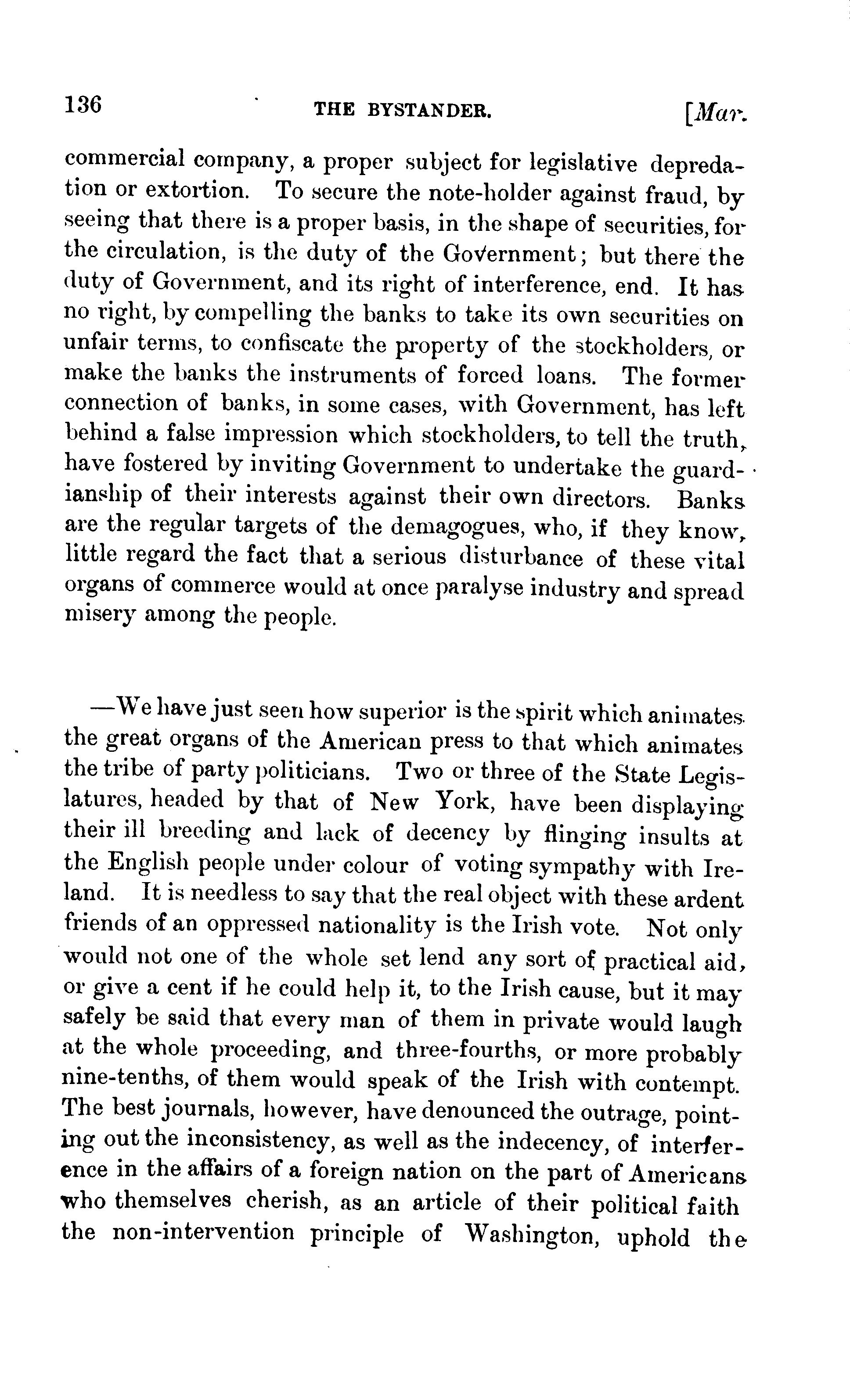 136 THE BYSTANDER. [Mar.

commercial company, a proper subject for legislative depredation or extortion. To secure the note-holder against fraud, by seeing that there is a proper basis, in the shape of securities, for the circulation, is the duty of the Government; but there the duty of Government, and its right of interference, end. It has no right, by compelling the banks to take its own securities on unfair terms, to confiscate the property of the stockholders, or make the banks the instruments of forced loans. The former connection of banks, in some cases, with Government, has left behind a false impression which stockholders, to tell the truth, have fostered by inviting Government to undertake the guardianship of their interests against their own directors. Banks are the regular targets of the demagogues, who, if they know, little regard the fact that a serious disturbance of these vital organs of commerce would at once paralyse industry and spread misery among the people.

—We have just seen how superior is the spirit which animates the great organs of the American press to that which animates the tribe of party politicians. Two or three of the State Legislatures, headed by that of New York, have been displaying their ill breeding and lack of decency by flinging insults at the English people under colour of voting sympathy with Ireland. It is needless to say that the real object with these ardent friends of an oppressed nationality is the Irish vote. Not only would not one of the whole set lend any sort of practical aid, or give a cent if he could help it, to the Irish cause, but it may safely be said that every man of them in private would laugh at the whole proceeding, and three-fourths, or more probably nine-tenths, of them would speak of the Irish with contempt. The best journals, however, have denounced the outrage, pointing out the inconsistency, as well as the indecency, of interference in the affairs of a foreign nation on the part of Americans who themselves cherish, as an article of their political faith the non-intervention principle of Washington, uphold the